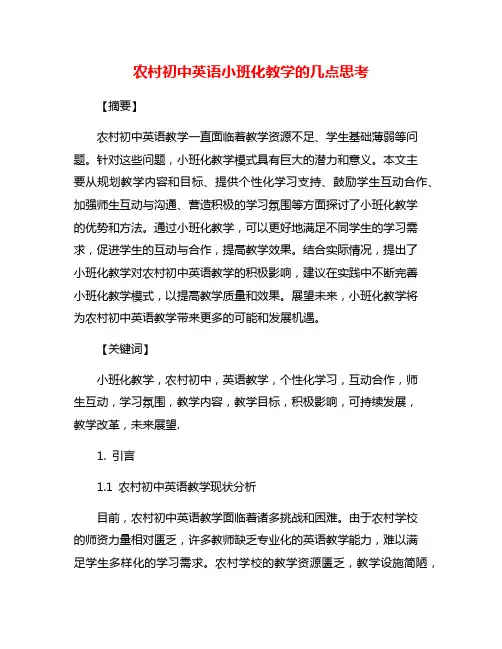 农村初中英语小班化教学的几点思考

【摘要】

农村初中英语教学一直面临着教学资源不足、学生基础薄弱等问题。针对这些问题，小班化教学模式具有巨大的潜力和意义。本文主要从规划教学内容和目标、提供个性化学习支持、鼓励学生互动合作、加强师生互动与沟通、营造积极的学习氛围等方面探讨了小班化教学的优势和方法。通过小班化教学，可以更好地满足不同学生的学习需求，促进学生的互动与合作，提高教学效果。结合实际情况，提出了小班化教学对农村初中英语教学的积极影响，建议在实践中不断完善小班化教学模式，以提高教学质量和效果。展望未来，小班化教学将为农村初中英语教学带来更多的可能和发展机遇。

【关键词】

小班化教学，农村初中，英语教学，个性化学习，互动合作，师生互动，学习氛围，教学内容，教学目标，积极影响，可持续发展，教学改革，未来展望.

1. 引言

1.1 农村初中英语教学现状分析

目前，农村初中英语教学面临着诸多挑战和困难。由于农村学校的师资力量相对匮乏，许多教师缺乏专业化的英语教学能力，难以满足学生多样化的学习需求。农村学校的教学资源匮乏，教学设施简陋，